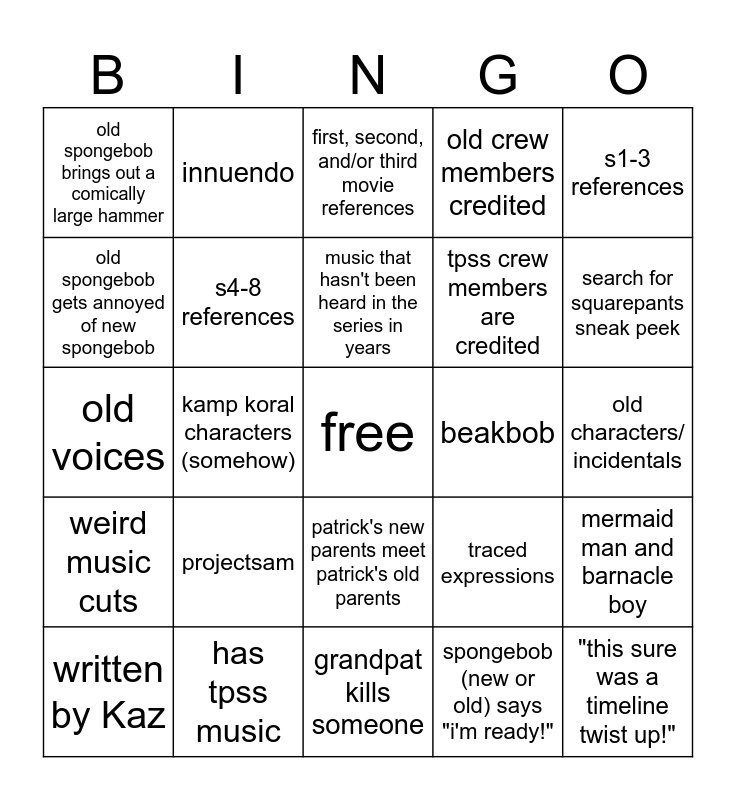 | B | I | N | G | O |
|---|---|---|---|---|
| old spongebob brings out a comically large hammer | innuendo | first, second, and/or third movie references | old crew members credited | s1-3 references |
| old spongebob gets annoyed of new spongebob | s4-8 references | music that hasn't been heard in the series in years | tpss crew members are credited | search for squarepants sneak peek |
| old voices | kamp koral characters (somehow) | free | beakbob | old characters/ incidentals |
| weird music cuts | projectsam | patrick's new parents meet patrick's old parents | traced expressions | mermaid man and barnacle boy |
| written by Kaz | has tpss music | grandpat kills someone | spongebob (new or old) says "i'm ready!" | "this sure was a timeline twist up!" |